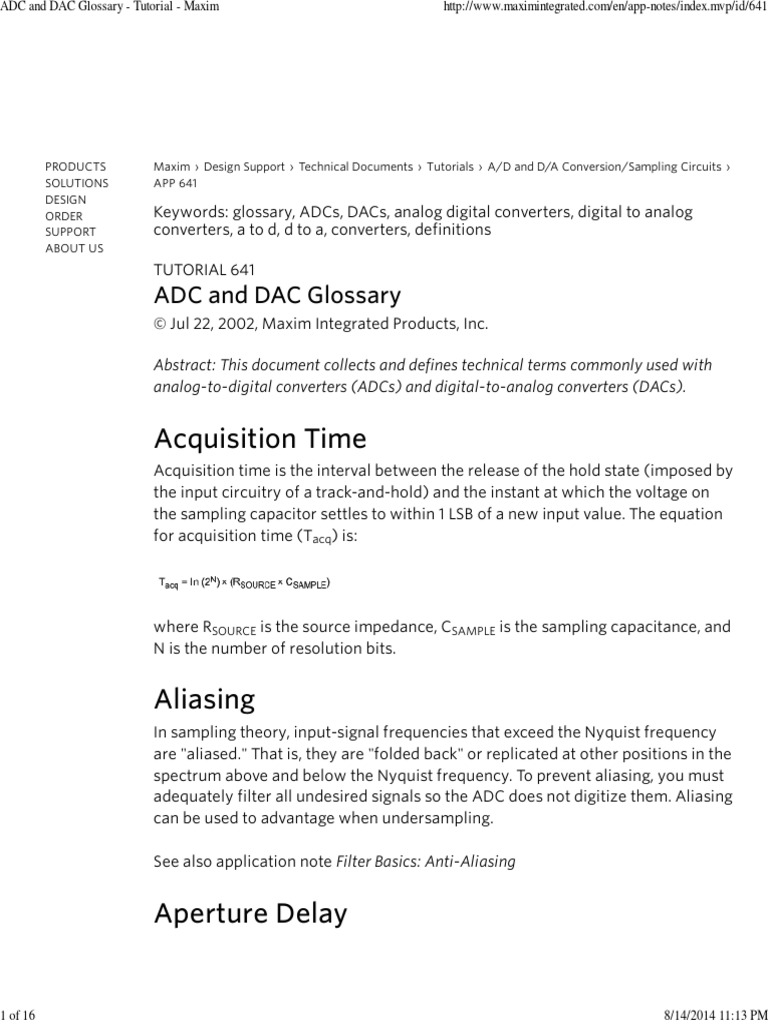 ADC and DAC Glossary - Tutorial - Maxim

http://www.maximintegrated.com/en/app-notes/index.mvp/id/641

PRODUCTS
SOLUTIONS
DESIGN
ORDER
SUPPORT
ABOUT US

Maxim › Design Support › Technical Documents › Tutorials › A/D and D/A Conversion/Sampling Circuits › APP 641

Keywords: glossary, ADCs, DACs, analog digital converters, digital to analog converters, a to d, d to a, converters, definitions

TUTORIAL 641

ADC and DAC Glossary

© Jul 22, 2002, Maxim Integrated Products, Inc.

Abstract: This document collects and defines technical terms commonly used with analog-to-digital converters (ADCs) and digital-to-analog converters (DACs).

Acquisition Time

Acquisition time is the interval between the release of the hold state (imposed by the input circuitry of a track-and-hold) and the instant at which the voltage on the sampling capacitor settles to within 1 LSB of a new input value. The equation for acquisition time ($T_{acq}$) is:

$T_{acq} = \ln(2^N) \times (R_{SOURCE} \times C_{SAMPLE})$

where $R_{SOURCE}$ is the source impedance, $C_{SAMPLE}$ is the sampling capacitance, and N is the number of resolution bits.

Aliasing

In sampling theory, input-signal frequencies that exceed the Nyquist frequency are "aliased." That is, they are "folded back" or replicated at other positions in the spectrum above and below the Nyquist frequency. To prevent aliasing, you must adequately filter all undesired signals so the ADC does not digitize them. Aliasing can be used to advantage when undersampling.

See also application note Filter Basics: Anti-Aliasing

Aperture Delay

1 of 16

8/14/2014 11:13 PM